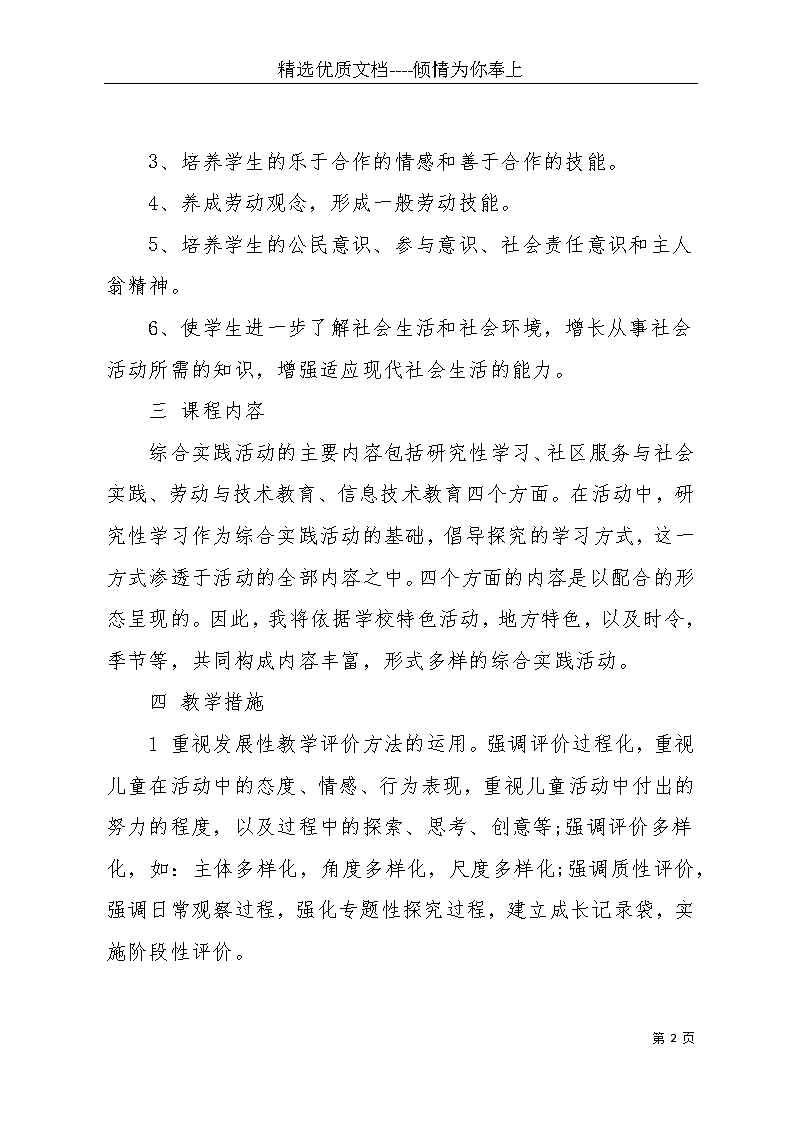 精选优质文档----倾情为你奉上

3、培养学生的乐于合作的情感和善于合作的技能。

4、养成劳动观念，形成一般劳动技能。

5、培养学生的公民意识、参与意识、社会责任意识和主人翁精神。

6、使学生进一步了解社会生活和社会环境，增长从事社会活动所需的知识，增强适应现代社会生活的能力。

三 课程内容

综合实践活动的主要内容包括研究性学习、社区服务与社会实践、劳动与技术教育、信息技术教育四个方面。在活动中，研究性学习作为综合实践活动的基础，倡导探究的学习方式，这一方式渗透于活动的全部内容之中。四个方面的内容是以配合的形态呈现的。因此，我将依据学校特色活动，地方特色，以及时令，季节等，共同构成内容丰富，形式多样的综合实践活动。

四 教学措施

1 重视发展性教学评价方法的运用。强调评价过程化，重视儿童在活动中的态度、情感、行为表现，重视儿童活动中付出的努力的程度，以及过程中的探索、思考、创意等;强调评价多样化，如：主体多样化，角度多样化，尺度多样化;强调质性评价，强调日常观察过程，强化专题性探究过程，建立成长记录袋，实施阶段性评价。

第 2 页